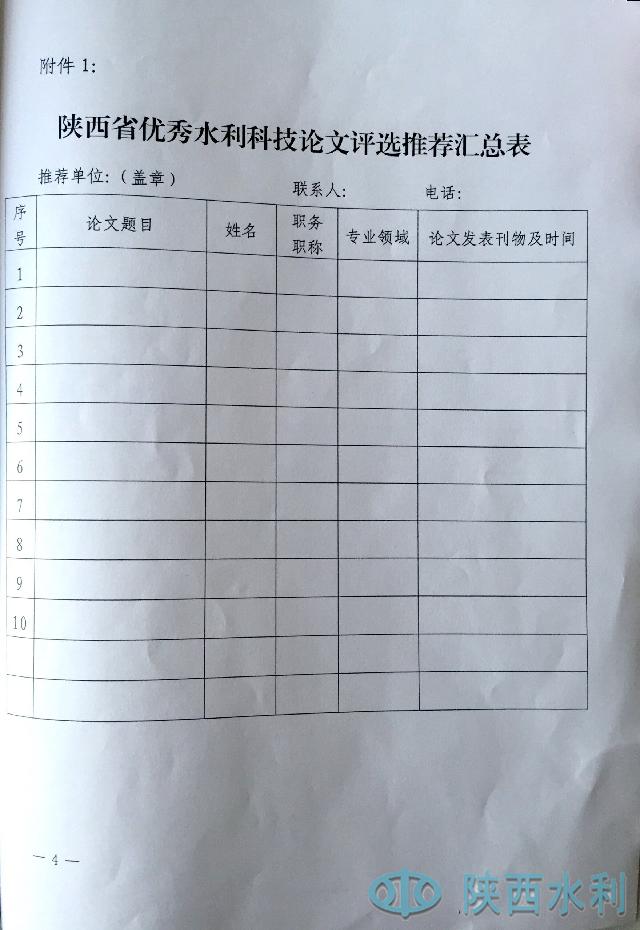 附件 1:

陕西省优秀水利科技论文评选推荐汇总表

推荐单位：（盖章）　　联系人：　　电话：

| 序号 | 论文题目 | 姓名 | 职务职称 | 专业领域 | 论文发表刊物及时间 |
|---|---|---|---|---|---|
| 1 | | | | | |
| 2 | | | | | |
| 3 | | | | | |
| 4 | | | | | |
| 5 | | | | | |
| 6 | | | | | |
| 7 | | | | | |
| 8 | | | | | |
| 9 | | | | | |
| 10 | | | | | |
| | | | | | |
| | | | | | |

— 4 —

陕西水利